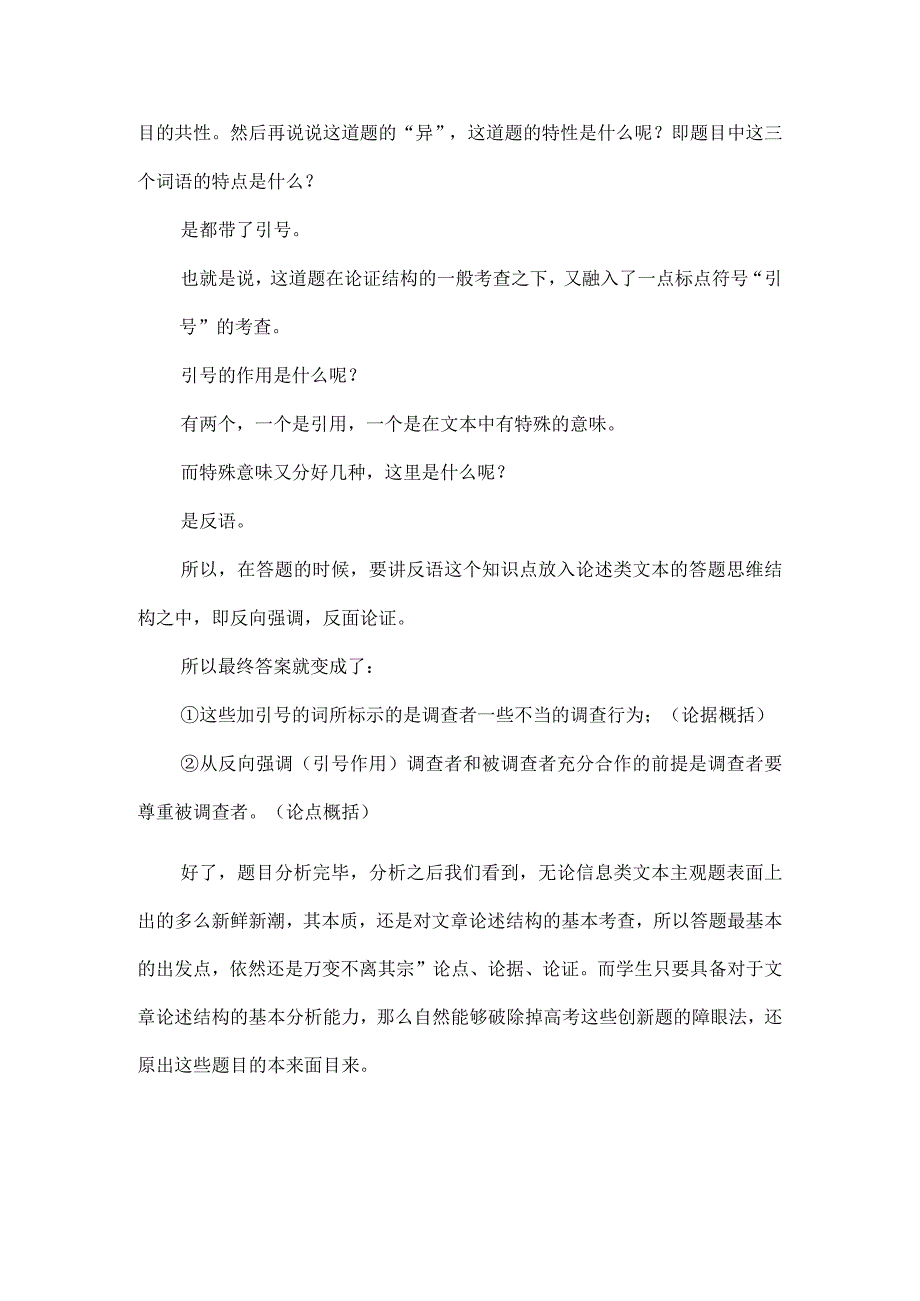 目的共性。然后再说说这道题的“异”，这道题的特性是什么呢？即题目中这三个词语的特点是什么？

是都带了引号。

也就是说，这道题在论证结构的一般考查之下，又融入了一点标点符号“引号”的考查。

引号的作用是什么呢？

有两个，一个是引用，一个是在文本中有特殊的意味。

而特殊意味又分好几种，这里是什么呢？

是反语。

所以，在答题的时候，要讲反语这个知识点放入论述类文本的答题思维结构之中，即反向强调，反面论证。

所以最终答案就变成了：

①这些加引号的词所标示的是调查者一些不当的调查行为；（论据概括）

②从反向强调（引号作用）调查者和被调查者充分合作的前提是调查者要尊重被调查者。（论点概括）

好了，题目分析完毕，分析之后我们看到，无论信息类文本主观题表面上出的多么新鲜新潮，其本质，还是对文章论述结构的基本考查，所以答题最基本的出发点，依然还是万变不离其宗”论点、论据、论证。而学生只要具备对于文章论述结构的基本分析能力，那么自然能够破除掉高考这些创新题的障眼法，还原出这些题目的本来面目来。